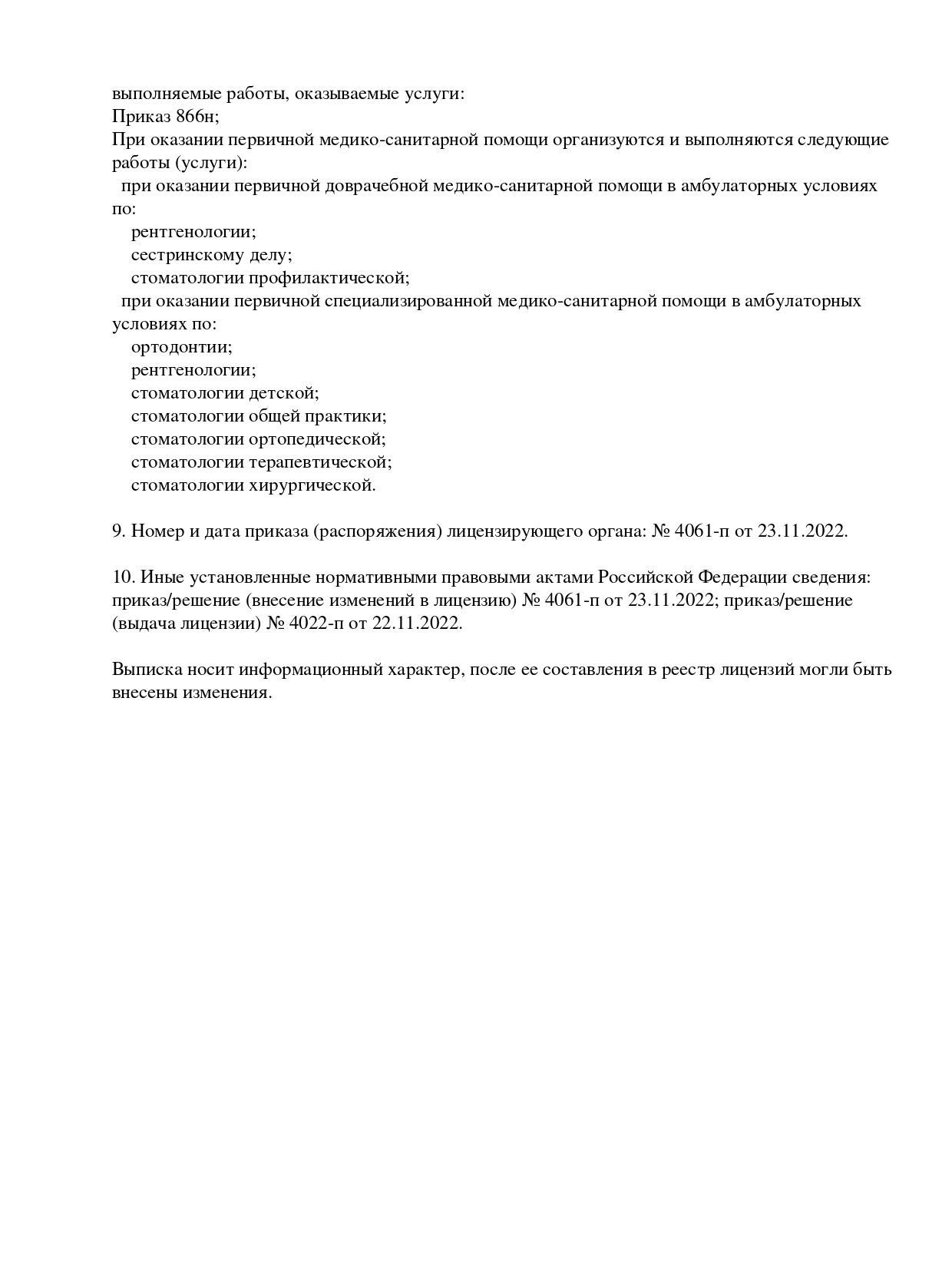 выполняемые работы, оказываемые услуги:
Приказ 866н;
При оказании первичной медико-санитарной помощи организуются и выполняются следующие работы (услуги):
при оказании первичной доврачебной медико-санитарной помощи в амбулаторных условиях по:
рентгенологии;
сестринскому делу;
стоматологии профилактической;
при оказании первичной специализированной медико-санитарной помощи в амбулаторных условиях по:
ортодонтии;
рентгенологии;
стоматологии детской;
стоматологии общей практики;
стоматологии ортопедической;
стоматологии терапевтической;
стоматологии хирургической.

9. Номер и дата приказа (распоряжения) лицензирующего органа: № 4061-п от 23.11.2022.

10. Иные установленные нормативными правовыми актами Российской Федерации сведения: приказ/решение (внесение изменений в лицензию) № 4061-п от 23.11.2022; приказ/решение (выдача лицензии) № 4022-п от 22.11.2022.

Выписка носит информационный характер, после ее составления в реестр лицензий могли быть внесены изменения.